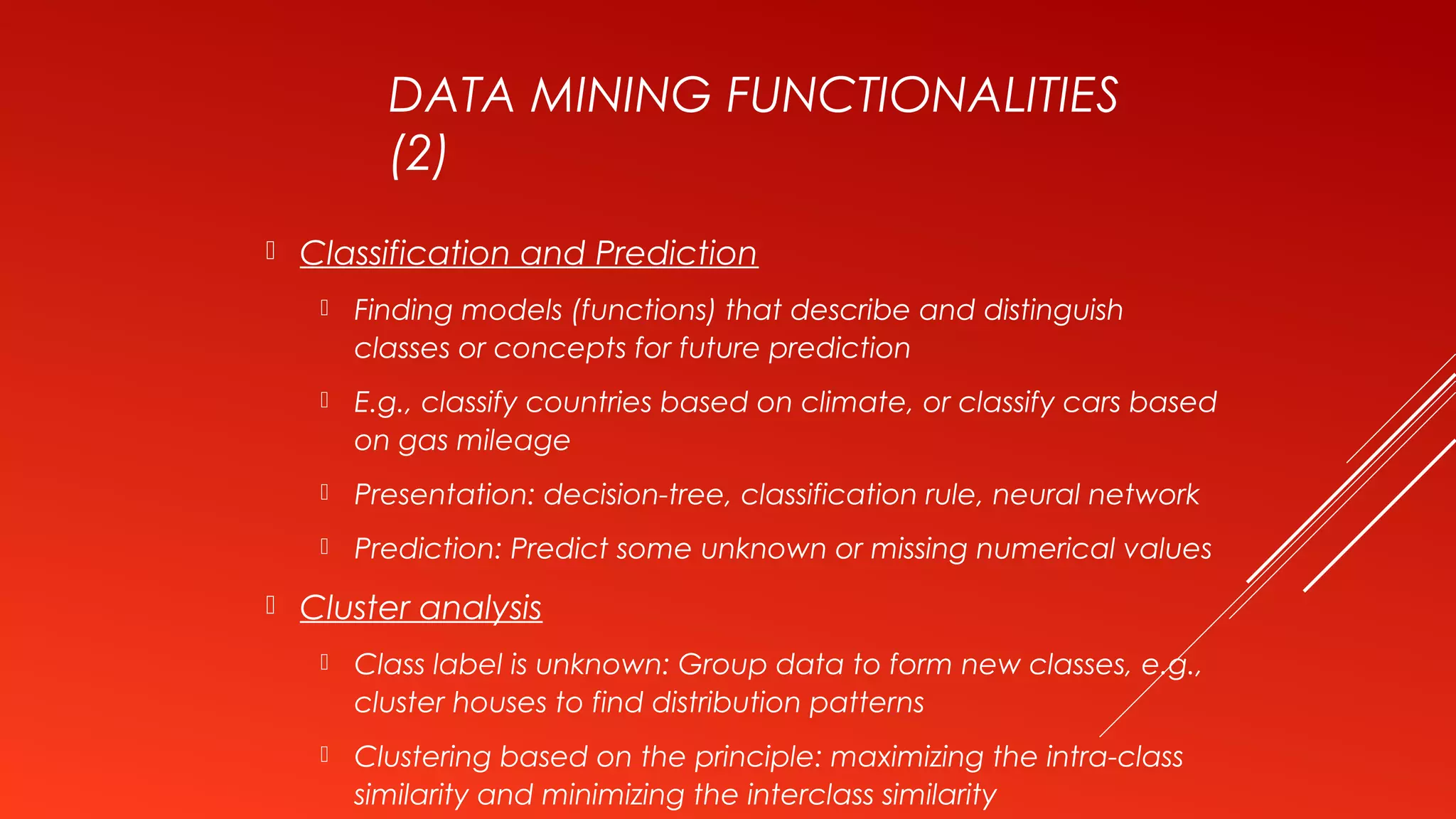 DATA MINING FUNCTIONALITIES (2)

Classification and Prediction

Finding models (functions) that describe and distinguish classes or concepts for future prediction

E.g., classify countries based on climate, or classify cars based on gas mileage

Presentation: decision-tree, classification rule, neural network

Prediction: Predict some unknown or missing numerical values

Cluster analysis

Class label is unknown: Group data to form new classes, e.g., cluster houses to find distribution patterns

Clustering based on the principle: maximizing the intra-class similarity and minimizing the interclass similarity